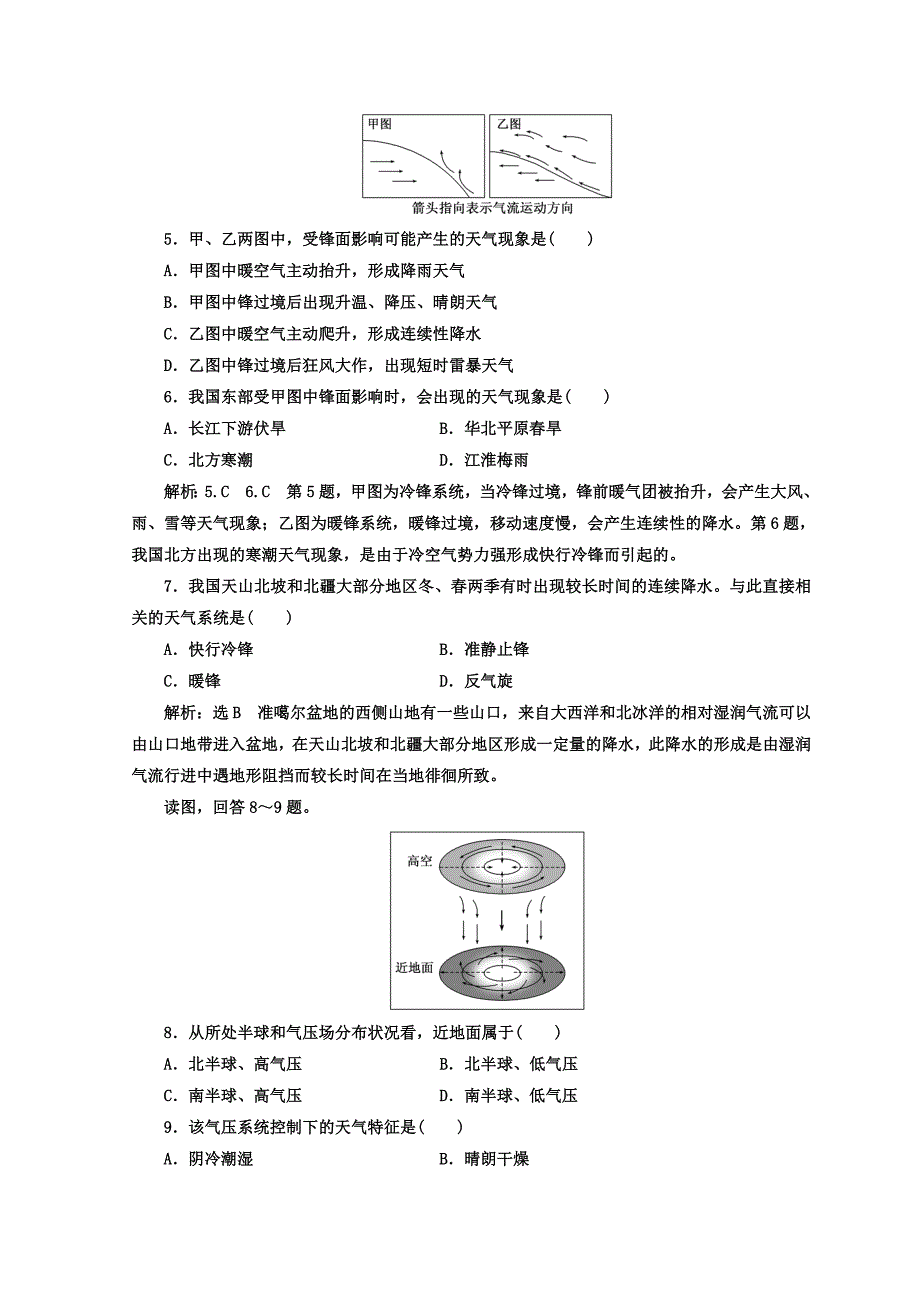 甲图

乙图

箭头指向表示气流运动方向

5．甲、乙两图中，受锋面影响可能产生的天气现象是(　　)

A．甲图中暖空气主动抬升，形成降雨天气

B．甲图中锋过境后出现升温、降压、晴朗天气

C．乙图中暖空气主动爬升，形成连续性降水

D．乙图中锋过境后狂风大作，出现短时雷暴天气

6．我国东部受甲图中锋面影响时，会出现的天气现象是(　　)

A．长江下游伏旱　　　　　　　B．华北平原春旱

C．北方寒潮　　　　　　　　　D．江淮梅雨

解析：5.C　6.C　第5题，甲图为冷锋系统，当冷锋过境，锋前暖气团被抬升，会产生大风、雨、雪等天气现象；乙图为暖锋系统，暖锋过境，移动速度慢，会产生连续性的降水。第6题，我国北方出现的寒潮天气现象，是由于冷空气势力强形成快行冷锋而引起的。

7．我国天山北坡和北疆大部分地区冬、春两季有时出现较长时间的连续降水。与此直接相关的天气系统是(　　)

A．快行冷锋　　　　　　　　　B．准静止锋

C．暖锋　　　　　　　　　　　D．反气旋

解析：选B　准噶尔盆地的西侧山地有一些山口，来自大西洋和北冰洋的相对湿润气流可以由山口地带进入盆地，在天山北坡和北疆大部分地区形成一定量的降水，此降水的形成是由湿润气流行进中遇地形阻挡而较长时间在当地徘徊所致。

读图，回答8～9题。

高空

近地面

8．从所处半球和气压场分布状况看，近地面属于(　　)

A．北半球、高气压　　　　　　B．北半球、低气压

C．南半球、高气压　　　　　　D．南半球、低气压

9．该气压系统控制下的天气特征是(　　)

A．阴冷潮湿　　　　　　　　　B．晴朗干燥